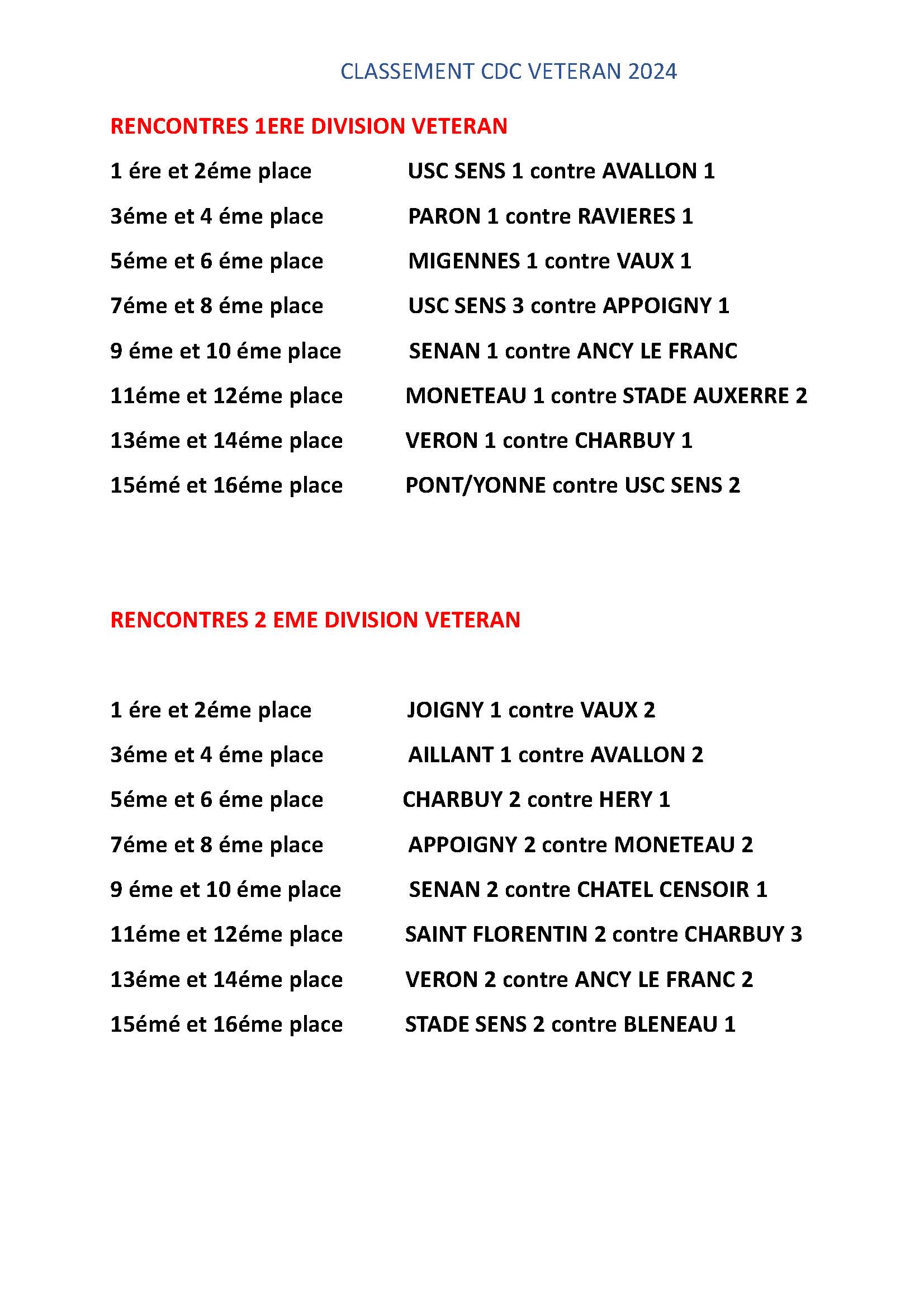 CLASSEMENT CDC VETERAN 2024

RENCONTRES 1ERE DIVISION VETERAN

1 ére et 2éme place USC SENS 1 contre AVALLON 1

3éme et 4 éme place PARON 1 contre RAVIERES 1

5éme et 6 éme place MIGENNES 1 contre VAUX 1

7éme et 8 éme place USC SENS 3 contre APPOIGNY 1

9 éme et 10 éme place SENAN 1 contre ANCY LE FRANC

11éme et 12éme place MONETEAU 1 contre STADE AUXERRE 2

13éme et 14éme place VERON 1 contre CHARBUY 1

15émé et 16éme place PONT/YONNE contre USC SENS 2

RENCONTRES 2 EME DIVISION VETERAN

1 ére et 2éme place JOIGNY 1 contre VAUX 2

3éme et 4 éme place AILLANT 1 contre AVALLON 2

5éme et 6 éme place CHARBUY 2 contre HERY 1

7éme et 8 éme place APPOIGNY 2 contre MONETEAU 2

9 éme et 10 éme place SENAN 2 contre CHATEL CENSOIR 1

11éme et 12éme place SAINT FLORENTIN 2 contre CHARBUY 3

13éme et 14éme place VERON 2 contre ANCY LE FRANC 2

15émé et 16éme place STADE SENS 2 contre BLENEAU 1